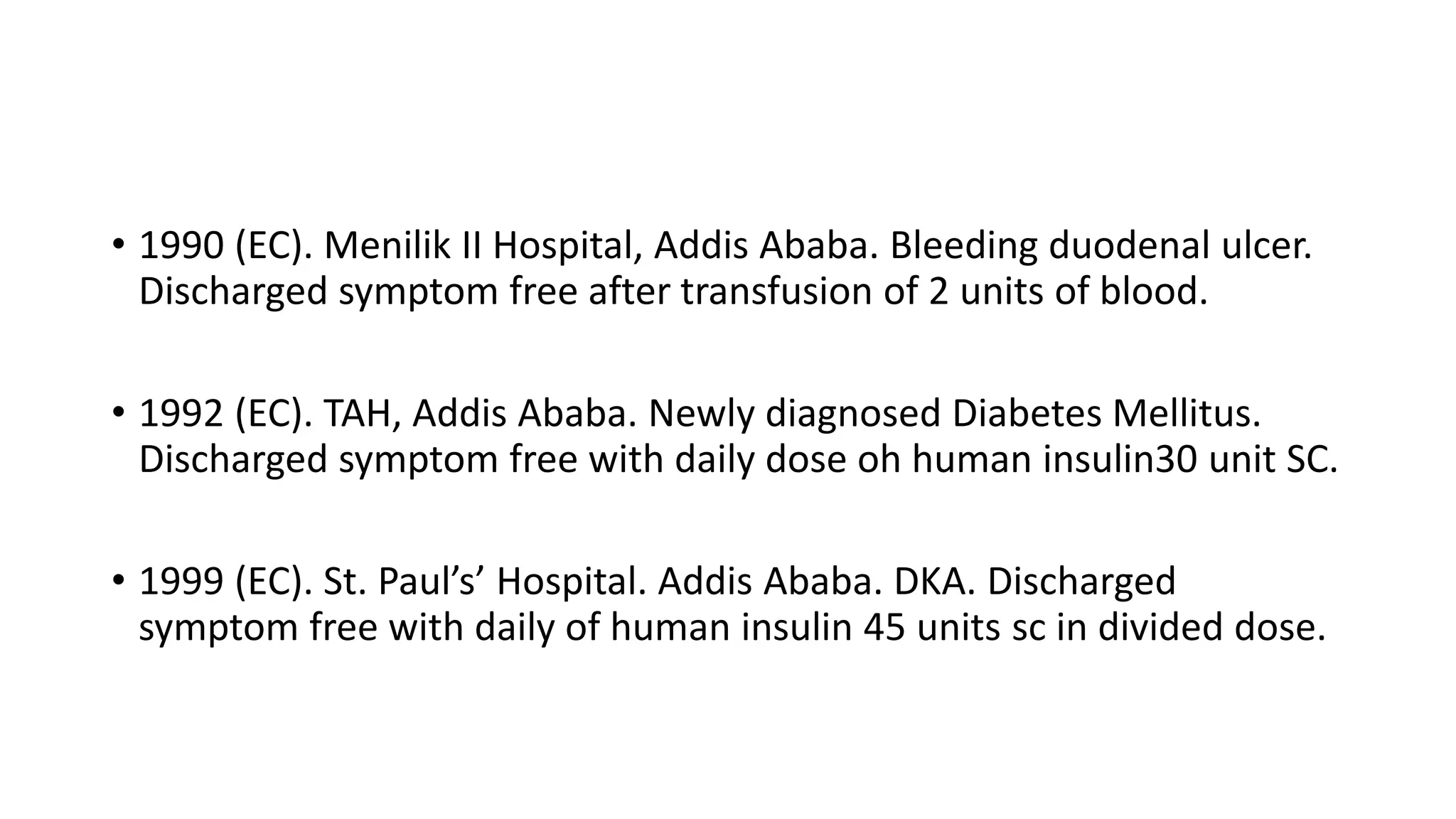 • 1990 (EC). Menilik II Hospital, Addis Ababa. Bleeding duodenal ulcer. Discharged symptom free after transfusion of 2 units of blood.

• 1992 (EC). TAH, Addis Ababa. Newly diagnosed Diabetes Mellitus. Discharged symptom free with daily dose oh human insulin30 unit SC.

• 1999 (EC). St. Paul’s’ Hospital. Addis Ababa. DKA. Discharged symptom free with daily of human insulin 45 units sc in divided dose.